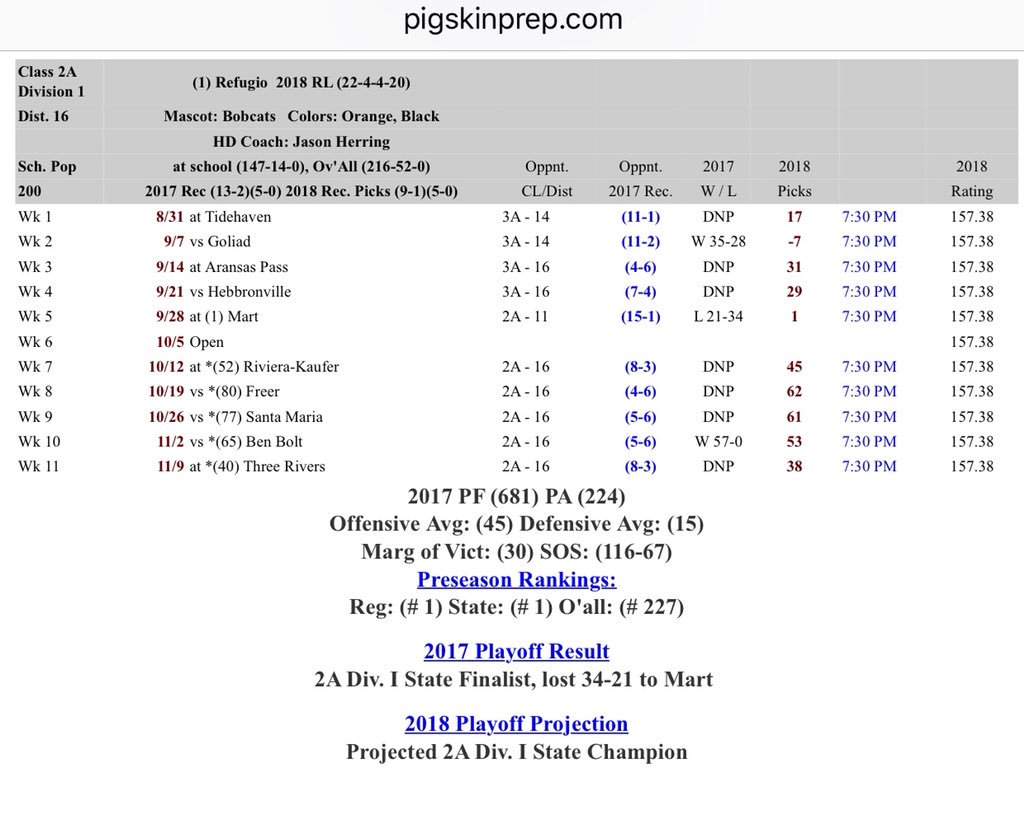 pigskinprep.com

| Class 2A Division 1 | (1) Refugio 2018 RL (22-4-4-20) | | | | | | |
|---|---|---|---|---|---|---|---|
| Dist. 16 | Mascot: Bobcats Colors: Orange, Black | | | | | | |
| | HD Coach: Jason Herring | | | | | | |
| Sch. Pop | at school (147-14-0), Ov'All (216-52-0) | Oppnt. | Oppnt. | 2017 | 2018 | | 2018 |
| 200 | 2017 Rec (13-2)(5-0) 2018 Rec. Picks (9-1)(5-0) | CL/Dist | 2017 Rec. | W / L | Picks | | Rating |
| Wk 1 | 8/31 at Tidehaven | 3A - 14 | (11-1) | DNP | 17 | 7:30 PM | 157.38 |
| Wk 2 | 9/7 vs Goliad | 3A - 14 | (11-2) | W 35-28 | -7 | 7:30 PM | 157.38 |
| Wk 3 | 9/14 at Aransas Pass | 3A - 16 | (4-6) | DNP | 31 | 7:30 PM | 157.38 |
| Wk 4 | 9/21 vs Hebbronville | 3A - 16 | (7-4) | DNP | 29 | 7:30 PM | 157.38 |
| Wk 5 | 9/28 at (1) Mart | 2A - 11 | (15-1) | L 21-34 | 1 | 7:30 PM | 157.38 |
| Wk 6 | 10/5 Open | | | | | | 157.38 |
| Wk 7 | 10/12 at *(52) Riviera-Kaufer | 2A - 16 | (8-3) | DNP | 45 | 7:30 PM | 157.38 |
| Wk 8 | 10/19 vs *(80) Freer | 2A - 16 | (4-6) | DNP | 62 | 7:30 PM | 157.38 |
| Wk 9 | 10/26 vs *(77) Santa Maria | 2A - 16 | (5-6) | DNP | 61 | 7:30 PM | 157.38 |
| Wk 10 | 11/2 vs *(65) Ben Bolt | 2A - 16 | (5-6) | W 57-0 | 53 | 7:30 PM | 157.38 |
| Wk 11 | 11/9 at *(40) Three Rivers | 2A - 16 | (8-3) | DNP | 38 | 7:30 PM | 157.38 |

2017 PF (681) PA (224)
Offensive Avg: (45) Defensive Avg: (15)
Marg of Vict: (30) SOS: (116-67)
Preseason Rankings:
Reg: (# 1) State: (# 1) O'all: (# 227)

2017 Playoff Result
2A Div. I State Finalist, lost 34-21 to Mart

2018 Playoff Projection
Projected 2A Div. I State Champion